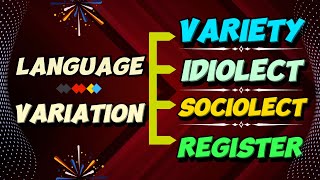 LANGUAGE
VARIATION

VARIETY
IDIOLECT
SOCIOLECT
REGISTER